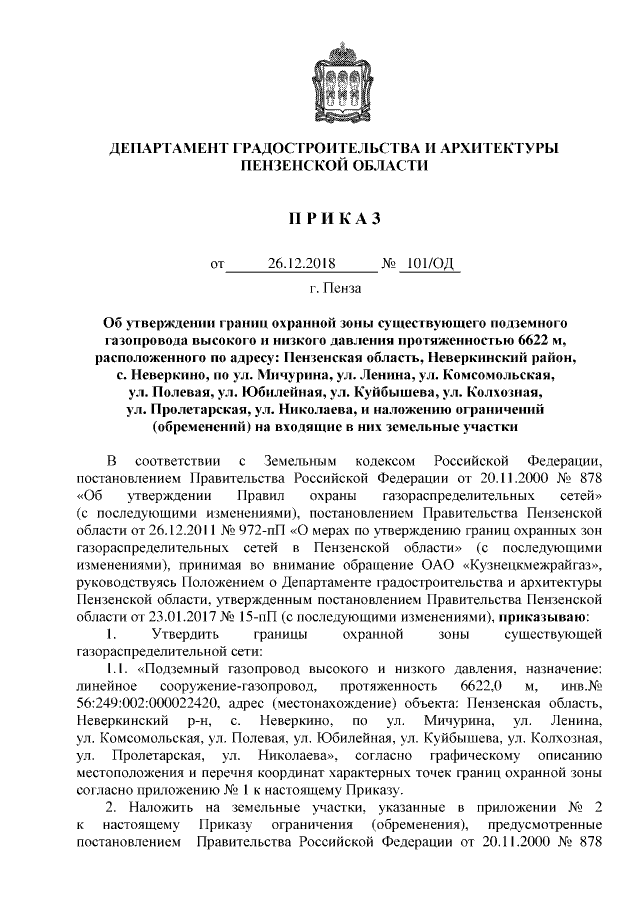 ДЕПАРТАМЕНТ ГРАДОСТРОИТЕЛЬСТВА И АРХИТЕКТУРЫ ПЕНЗЕНСКОЙ ОБЛАСТИ

П Р И К А З

от 26.12.2018 № 101/ОД

г. Пенза

Об утверждении границ охранной зоны существующего подземного газопровода высокого и низкого давления протяженностью 6622 м, расположенного по адресу: Пензенская область, Неверкинский район, с. Неверкино, по ул. Мичурина, ул. Ленина, ул. Комсомольская, ул. Полевая, ул. Юбилейная, ул. Куйбышева, ул. Колхозная, ул. Пролетарская, ул. Николаева, и наложению ограничений (обременений) на входящие в них земельные участки

В соответствии с Земельным кодексом Российской Федерации, постановлением Правительства Российской Федерации от 20.11.2000 № 878 «Об утверждении Правил охраны газораспределительных сетей» (с последующими изменениями), постановлением Правительства Пензенской области от 26.12.2011 № 972-пП «О мерах по утверждению границ охранных зон газораспределительных сетей в Пензенской области» (с последующими изменениями), принимая во внимание обращение ОАО «Кузнецкмежрайгаз», руководствуясь Положением о Департаменте градостроительства и архитектуры Пензенской области, утвержденным постановлением Правительства Пензенской области от 23.01.2017 № 15-пП (с последующими изменениями), приказываю:

1. Утвердить границы охранной зоны существующей газораспределительной сети:

1.1. «Подземный газопровод высокого и низкого давления, назначение: линейное сооружение-газопровод, протяженность 6622,0 м, инв.№ 56:249:002:000022420, адрес (местонахождение) объекта: Пензенская область, Неверкинский р-н, с. Неверкино, по ул. Мичурина, ул. Ленина, ул. Комсомольская, ул. Полевая, ул. Юбилейная, ул. Куйбышева, ул. Колхозная, ул. Пролетарская, ул. Николаева», согласно графическому описанию местоположения и перечня координат характерных точек границ охранной зоны согласно приложению № 1 к настоящему Приказу.

2. Наложить на земельные участки, указанные в приложении № 2 к настоящему Приказу ограничения (обременения), предусмотренные постановлением Правительства Российской Федерации от 20.11.2000 № 878